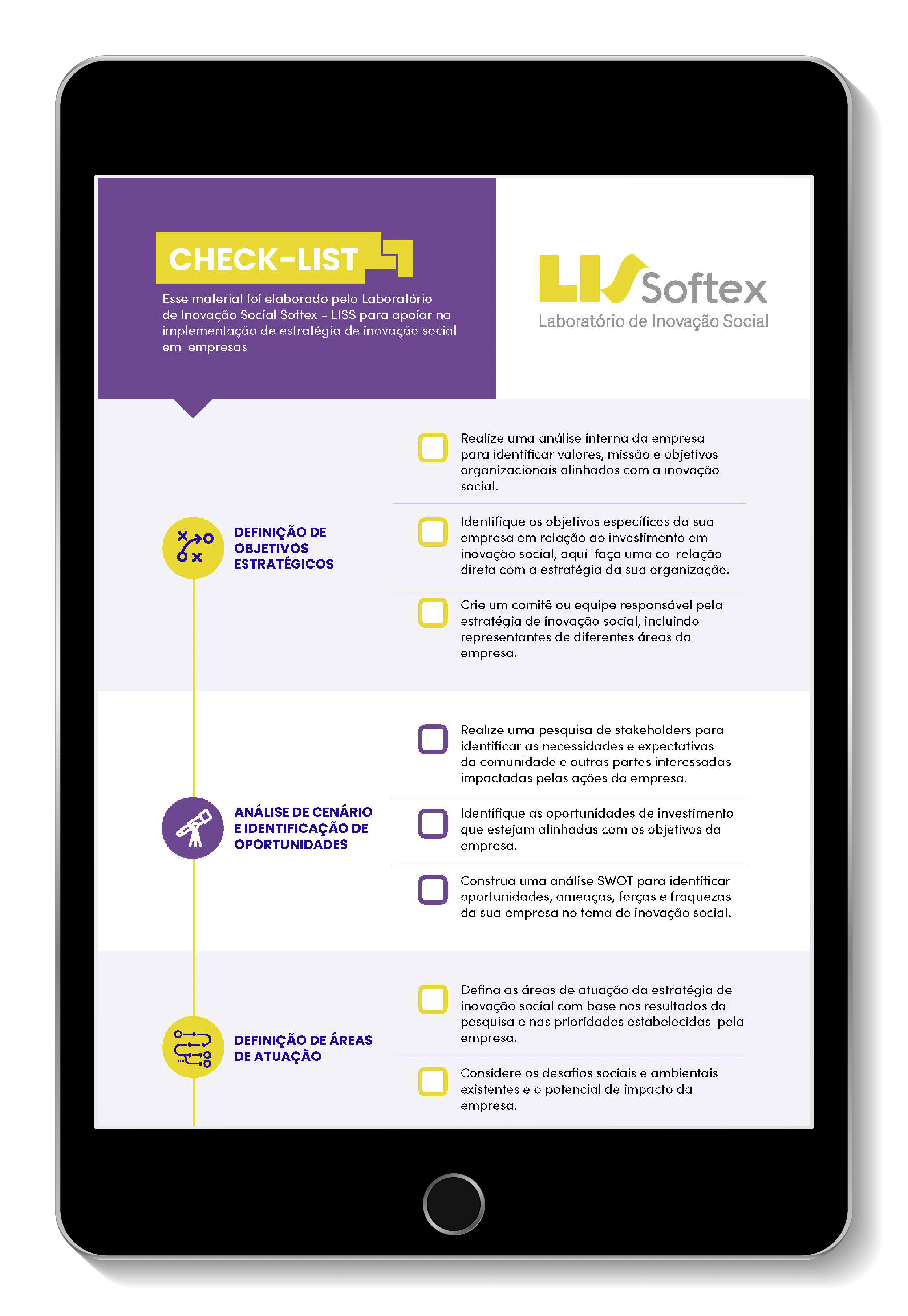 CHECK-LIST

Esse material foi elaborado pelo Laboratório de Inovação Social Softex - LISS para apoiar na implementação de estratégia de inovação social em empresas

LIS Softex
Laboratório de Inovação Social

DEFINIÇÃO DE OBJETIVOS ESTRATÉGICOS

☐ Realize uma análise interna da empresa para identificar valores, missão e objetivos organizacionais alinhados com a inovação social.

☐ Identifique os objetivos específicos da sua empresa em relação ao investimento em inovação social, aqui faça uma co-relação direta com a estratégia da sua organização.

☐ Crie um comitê ou equipe responsável pela estratégia de inovação social, incluindo representantes de diferentes áreas da empresa.

ANÁLISE DE CENÁRIO E IDENTIFICAÇÃO DE OPORTUNIDADES

☐ Realize uma pesquisa de stakeholders para identificar as necessidades e expectativas da comunidade e outras partes interessadas impactadas pelas ações da empresa.

☐ Identifique as oportunidades de investimento que estejam alinhadas com os objetivos da empresa.

☐ Construa uma análise SWOT para identificar oportunidades, ameaças, forças e fraquezas da sua empresa no tema de inovação social.

DEFINIÇÃO DE ÁREAS DE ATUAÇÃO

☐ Defina as áreas de atuação da estratégia de inovação social com base nos resultados da pesquisa e nas prioridades estabelecidas pela empresa.

☐ Considere os desafios sociais e ambientais existentes e o potencial de impacto da empresa.